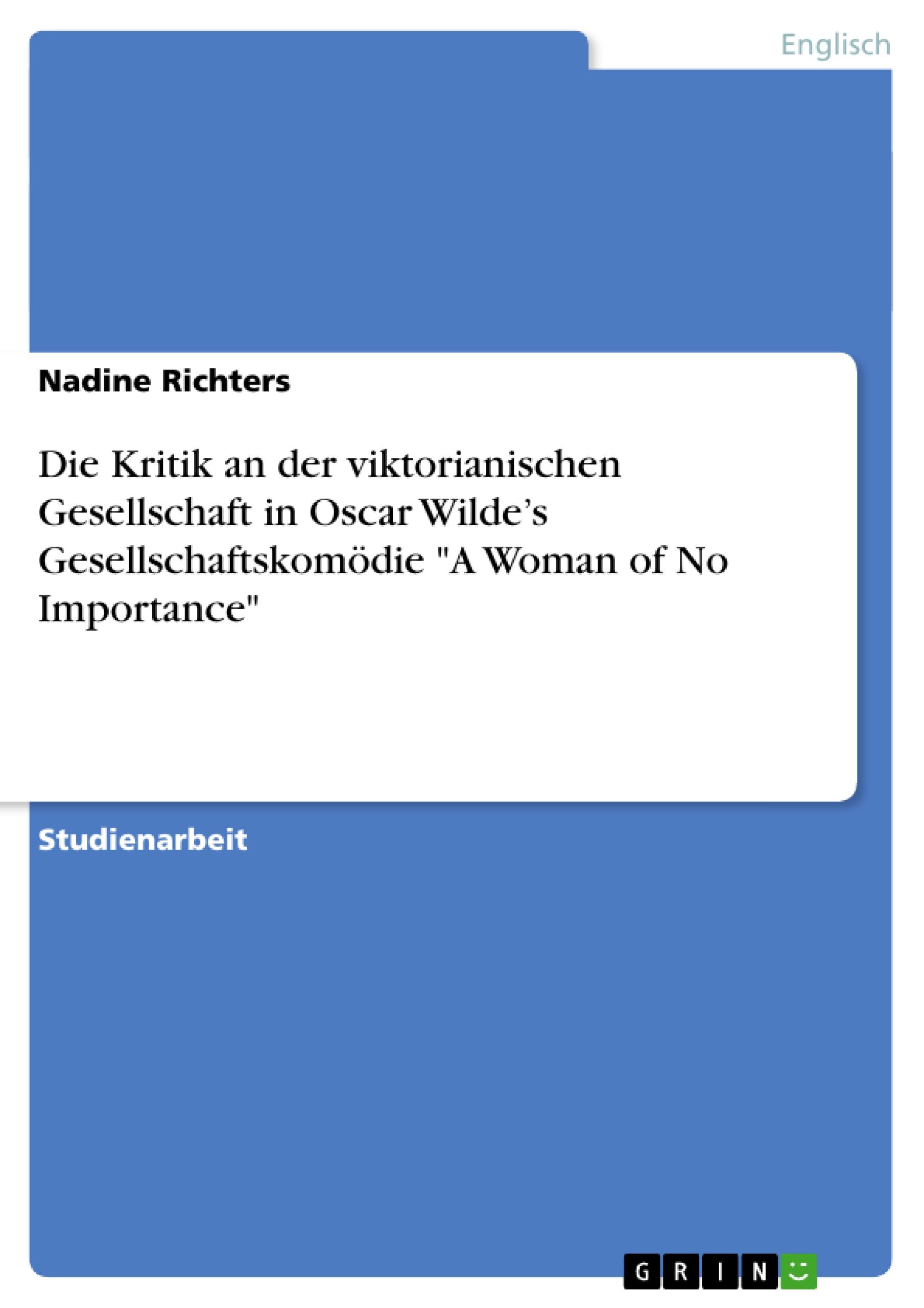 Englisch

Nadine Richters

Die Kritik an der viktorianischen Gesellschaft in Oscar Wilde’s Gesellschaftskomödie "A Woman of No Importance"

Studienarbeit

GRIN